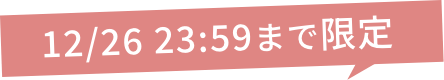 12/26 23:59まで限定